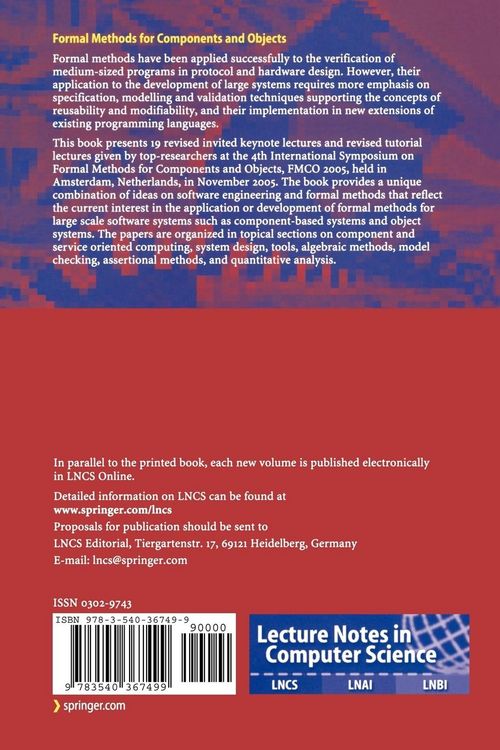 Formal Methods for Components and Objects

Formal methods have been applied successfully to the verification of medium-sized programs in protocol and hardware design. However, their application to the development of large systems requires more emphasis on specification, modelling and validation techniques supporting the concepts of reusability and modifiability, and their implementation in new extensions of existing programming languages.

This book presents 19 revised invited keynote lectures and revised tutorial lectures given by top-researchers at the 4th International Symposium on Formal Methods for Components and Objects, FMCO 2005, held in Amsterdam, Netherlands, in November 2005. The book provides a unique combination of ideas on software engineering and formal methods that reflect the current interest in the application or development of formal methods for large scale software systems such as component-based systems and object systems. The papers are organized in topical sections on component and service oriented computing, system design, tools, algebraic methods, model checking, assertional methods, and quantitative analysis.

In parallel to the printed book, each new volume is published electronically in LNCS Online.

Detailed information on LNCS can be found at
www.springer.com/lncs

Proposals for publication should be sent to
LNCS Editorial, Tiergartenstr. 17, 69121 Heidelberg, Germany
E-mail: lncs@springer.com

ISSN 0302-9743

ISBN 978-3-540-36749-9

90000

9 783540 367499

Lecture Notes in Computer Science

LNCS LNAI LNBI

springer.com